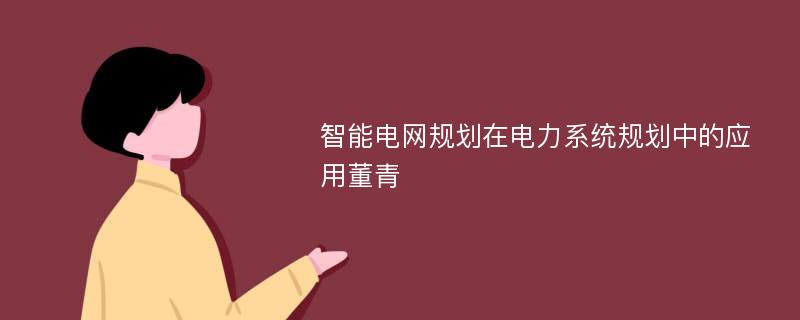 智能电网规划在电力系统规划中的应用董青